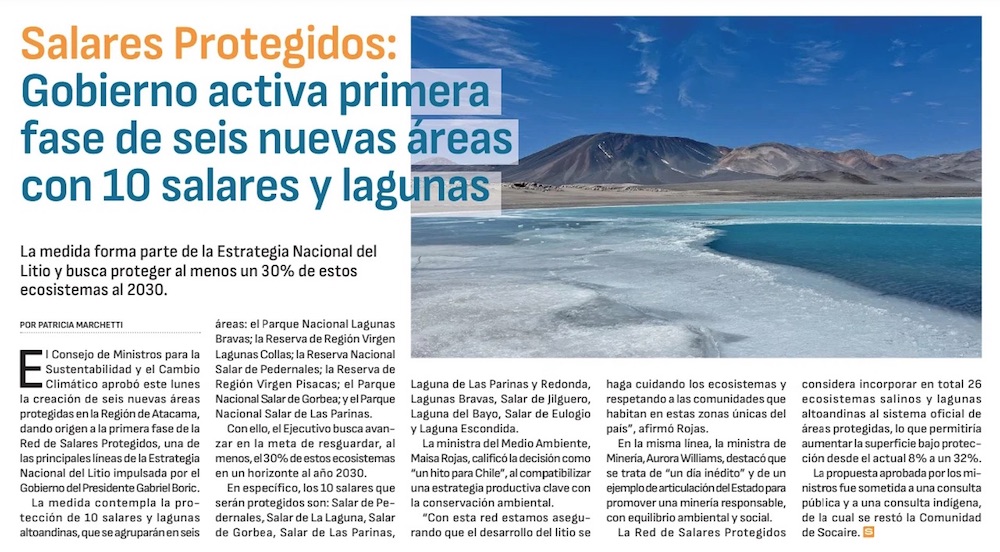 Salares Protegidos:
Gobierno activa primera fase de seis nuevas áreas con 10 salares y lagunas

La medida forma parte de la Estrategia Nacional del Litio y busca proteger al menos un 30% de estos ecosistemas al 2030.

POR PATRICIA MARCHETTI

El Consejo de Ministros para la Sustentabilidad y el Cambio Climático aprobó este lunes la creación de seis nuevas áreas protegidas en la Región de Atacama, dando origen a la primera fase de la Red de Salares Protegidos, una de las principales líneas de la Estrategia Nacional del Litio impulsada por el Gobierno del Presidente Gabriel Boric.

La medida contempla la protección de 10 salares y lagunas altoandinas, que se agruparán en seis áreas: el Parque Nacional Lagunas Bravas; la Reserva de Región Virgen Lagunas Collas; la Reserva Nacional Salar de Pedernales; la Reserva de Región Virgen Pisacas; el Parque Nacional Salar de Gorbea; y el Parque Nacional Salar de Las Parinas.

Con ello, el Ejecutivo busca avanzar en la meta de resguardar, al menos, el 30% de estos ecosistemas en un horizonte al año 2030.

En específico, los 10 salares que serán protegidos son: Salar de Pedernales, Salar de La Laguna, Salar de Gorbea, Salar de Las Parinas, Laguna de Las Parinas y Redonda, Lagunas Bravas, Salar de Jilguero, Laguna del Bayo, Salar de Eulogio y Laguna Escondida.

La ministra del Medio Ambiente, Maisa Rojas, calificó la decisión como "un hito para Chile", al compatibilizar una estrategia productiva clave con la conservación ambiental.

"Con esta red estamos asegurando que el desarrollo del litio se haga cuidando los ecosistemas y respetando a las comunidades que habitan en estas zonas únicas del país", afirmó Rojas.

En la misma línea, la ministra de Minería, Aurora Williams, destacó que se trata de "un día inédito" y de un ejemplo de articulación del Estado para promover una minería responsable, con equilibrio ambiental y social.

La Red de Salares Protegidos considera incorporar en total 26 ecosistemas salinos y lagunas altoandinas al sistema oficial de áreas protegidas, lo que permitiría aumentar la superficie bajo protección desde el actual 8% a un 32%.

La propuesta aprobada por los ministros fue sometida a una consulta pública y a una consulta indígena, de la cual se restó la Comunidad de Socaire.